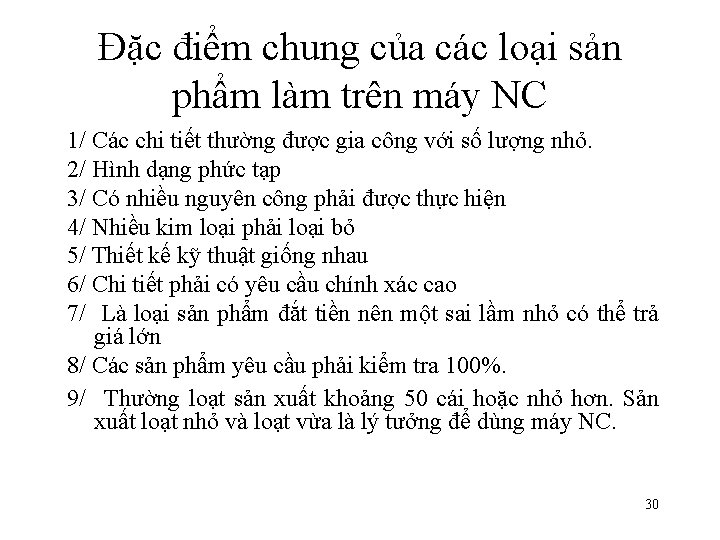 Đặc điểm chung của các loại sản phẩm làm trên máy NC

1/ Các chi tiết thường được gia công với số lượng nhỏ.

2/ Hình dạng phức tạp

3/ Có nhiều nguyên công phải được thực hiện

4/ Nhiều kim loại phải loại bỏ

5/ Thiết kế kỹ thuật giống nhau

6/ Chi tiết phải có yêu cầu chính xác cao

7/ Là loại sản phẩm đắt tiền nên một sai lầm nhỏ có thể trả giá lớn

8/ Các sản phẩm yêu cầu phải kiểm tra 100%.

9/ Thường loạt sản xuất khoảng 50 cái hoặc nhỏ hơn. Sản xuất loạt nhỏ và loạt vừa là lý tưởng để dùng máy NC.

30